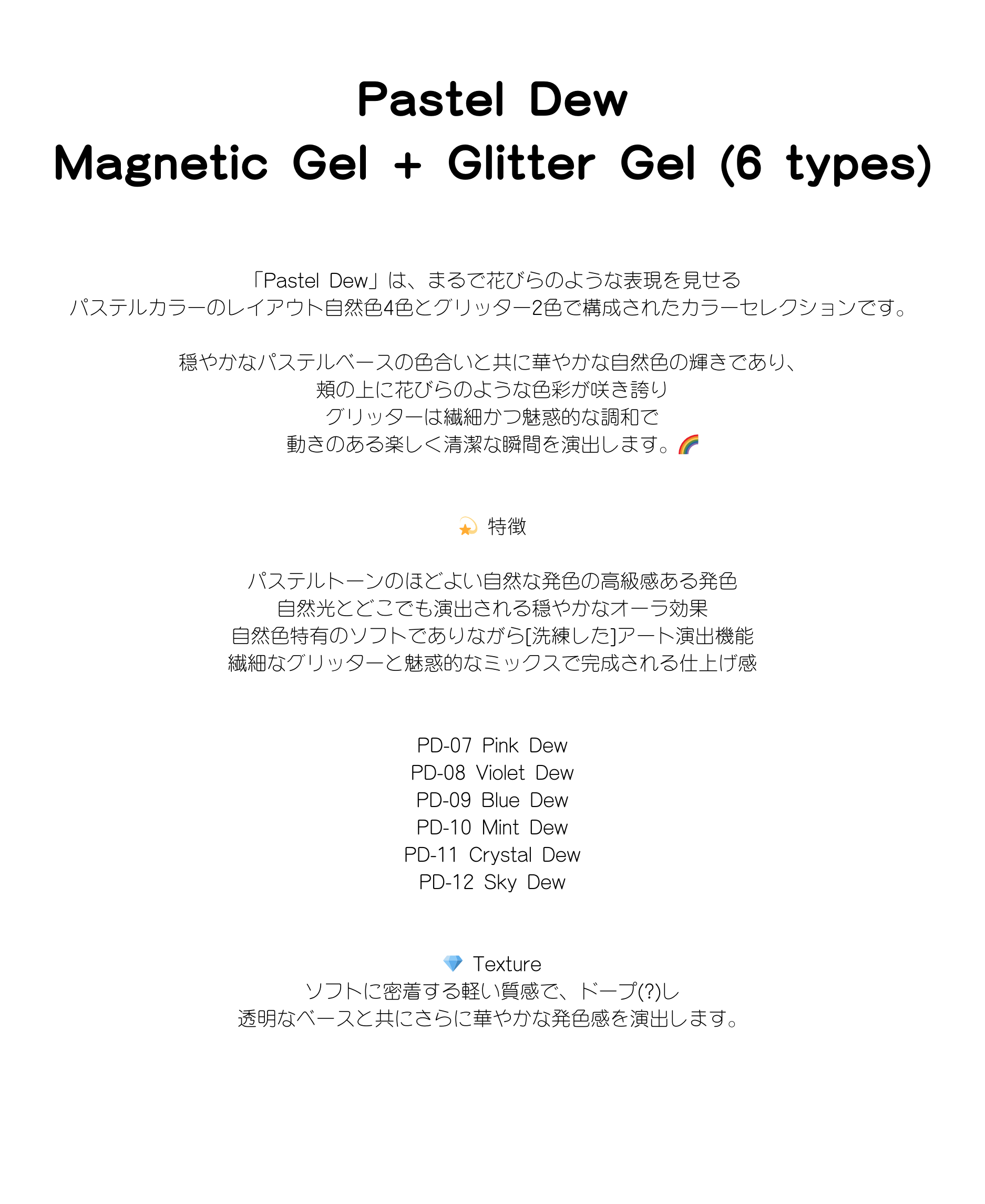 Pastel Dew
Magnetic Gel + Glitter Gel (6 types)

「Pastel Dew」は、まるで花びらのような表現を見せる
パステルカラーのレイアウト自然色4色とグリッター2色で構成されたカラーセレクションです。

穏やかなパステルベースの色合いと共に華やかな自然色の輝きであり、
頬の上に花びらのような色彩が咲き誇り
グリッターは繊細かつ魅惑的な調和で
動きのある楽しく清潔な瞬間を演出します。🌈

💫 特徴

パステルトーンのほどよい自然な発色の高級感ある発色
自然光とどこでも演出される穏やかなオーラ効果
自然色特有のソフトでありながら[洗練した]アート演出機能
繊細なグリッターと魅惑的なミックスで完成される仕上げ感

PD-07 Pink Dew
PD-08 Violet Dew
PD-09 Blue Dew
PD-10 Mint Dew
PD-11 Crystal Dew
PD-12 Sky Dew

💎 Texture
ソフトに密着する軽い質感で、ドープ(?)し
透明なベースと共にさらに華やかな発色感を演出します。